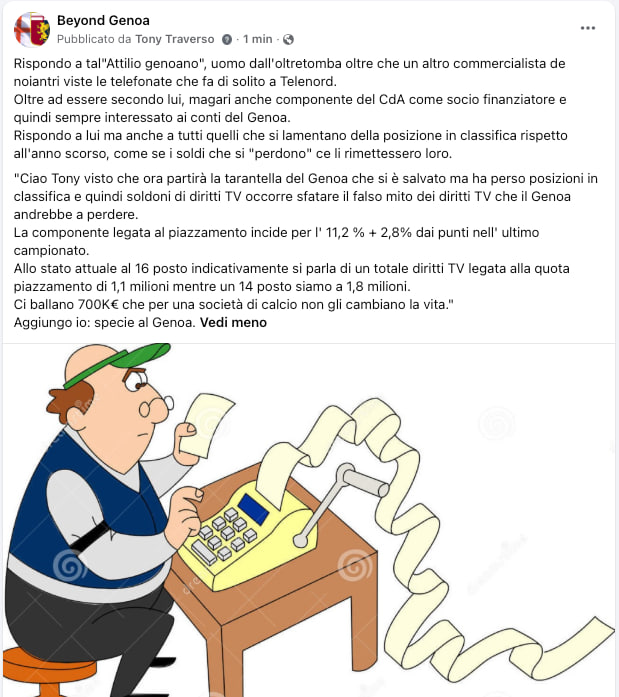 Beyond Genoa
Pubblicato da Tony Traverso · 1 min ·

Rispondo a tal"Attilio genoano", uomo dall'oltretomba oltre che un altro commercialista de noiantri viste le telefonate che fa di solito a Telenord.
Oltre ad essere secondo lui, magari anche componente del CdA come socio finanziatore e quindi sempre interessato ai conti del Genoa.
Rispondo a lui ma anche a tutti quelli che si lamentano della posizione in classifica rispetto all'anno scorso, come se i soldi che si "perdono" ce li rimettessero loro.

"Ciao Tony visto che ora partirà la tarantella del Genoa che si è salvato ma ha perso posizioni in classifica e quindi soldoni di diritti TV occorre sfatare il falso mito dei diritti TV che il Genoa andrebbe a perdere.
La componente legata al piazzamento incide per l' 11,2 % + 2,8% dai punti nell' ultimo campionato.
Allo stato attuale al 16 posto indicativamente si parla di un totale diritti TV legata alla quota piazzamento di 1,1 milioni mentre un 14 posto siamo a 1,8 milioni.
Ci ballano 700K€ che per una società di calcio non gli cambiano la vita."
Aggiungo io: specie al Genoa. Vedi meno